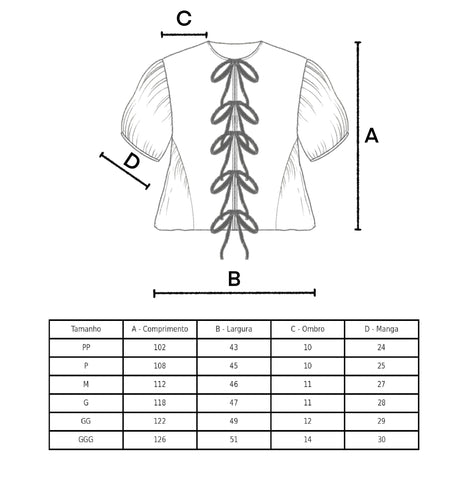 C

A

D

B

| Tamanho | A - Comprimento | B - Largura | C - Ombro | D - Manga |
|---|---|---|---|---|
| PP | 102 | 43 | 10 | 24 |
| P | 108 | 45 | 10 | 25 |
| M | 112 | 46 | 11 | 27 |
| G | 118 | 47 | 11 | 28 |
| GG | 122 | 49 | 12 | 29 |
| GGG | 126 | 51 | 14 | 30 |